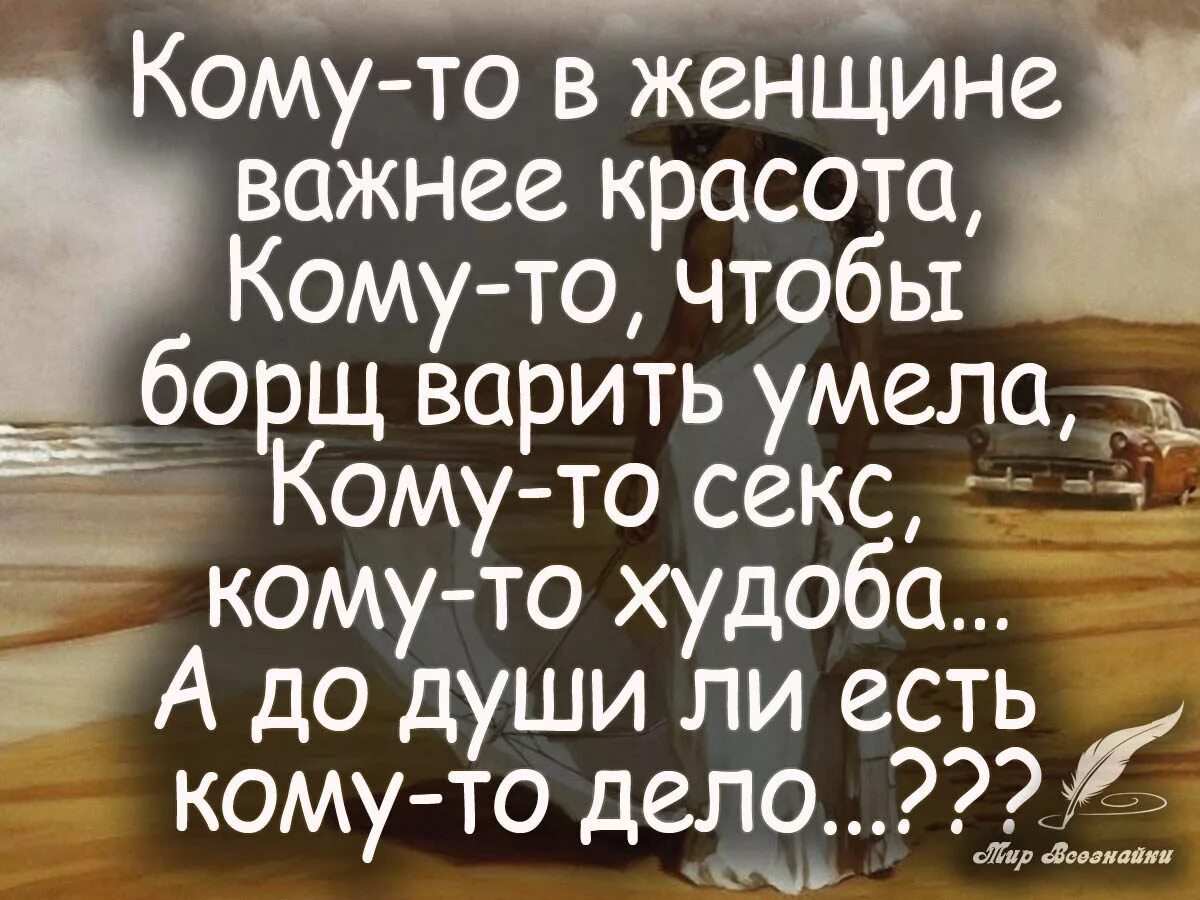 Кому-то в женщине важнее красота,
Кому-то, чтобы борщ варить умела,
Кому-то секс,
кому-то худоба...
А до души ли есть кому-то дело...???

Мир Всезнайки